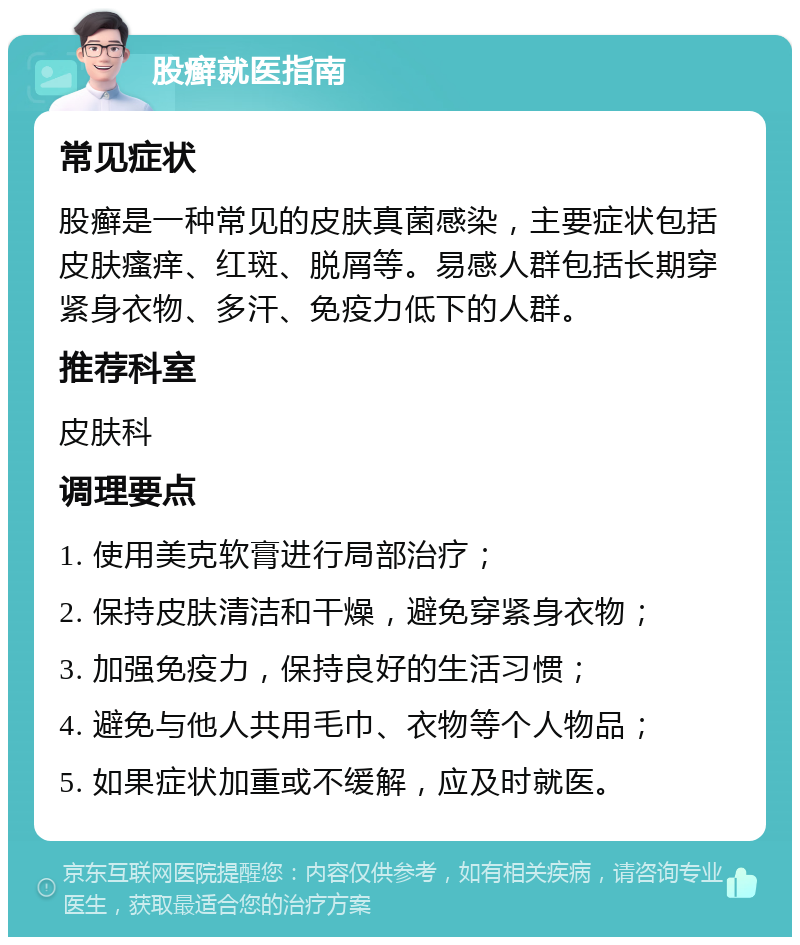 股癣就医指南

常见症状

股癣是一种常见的皮肤真菌感染，主要症状包括皮肤瘙痒、红斑、脱屑等。易感人群包括长期穿紧身衣物、多汗、免疫力低下的人群。

推荐科室

皮肤科

调理要点

1. 使用美克软膏进行局部治疗；

2. 保持皮肤清洁和干燥，避免穿紧身衣物；

3. 加强免疫力，保持良好的生活习惯；

4. 避免与他人共用毛巾、衣物等个人物品；

5. 如果症状加重或不缓解，应及时就医。

京东互联网医院提醒您：内容仅供参考，如有相关疾病，请咨询专业医生，获取最适合您的治疗方案